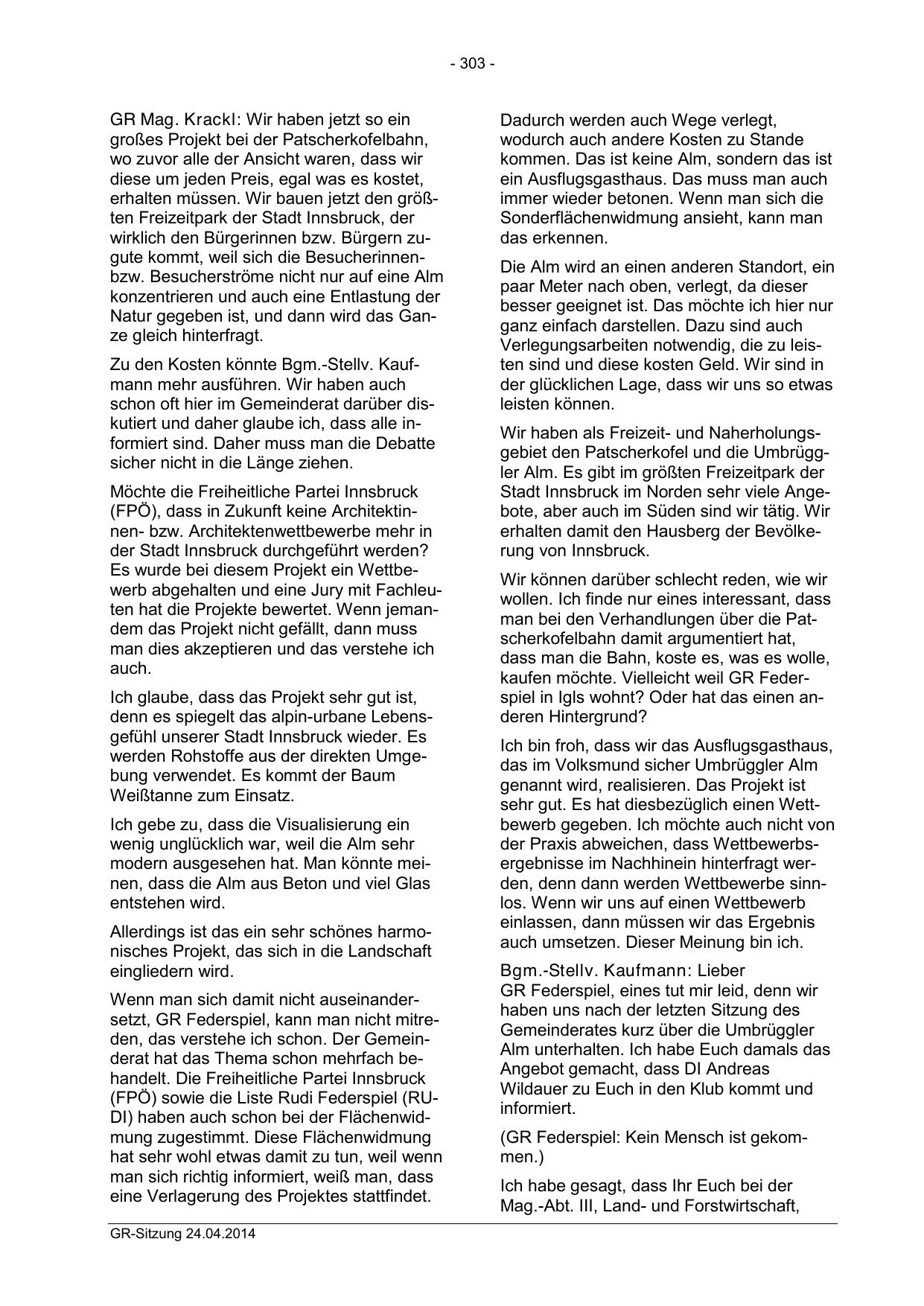 - 303 -

GR Mag. Krackl: Wir haben jetzt so ein großes Projekt bei der Patscherkofelbahn, wo zuvor alle der Ansicht waren, dass wir diese um jeden Preis, egal was es kostet, erhalten müssen. Wir bauen jetzt den größten Freizeitpark der Stadt Innsbruck, der wirklich den Bürgerinnen bzw. Bürgern zugute kommt, weil sich die Besucherinnen- bzw. Besucherströme nicht nur auf eine Alm konzentrieren und auch eine Entlastung der Natur gegeben ist, und dann wird das Ganze gleich hinterfragt.

Zu den Kosten könnte Bgm.-Stellv. Kaufmann mehr ausführen. Wir haben auch schon oft hier im Gemeinderat darüber diskutiert und daher glaube ich, dass alle informiert sind. Daher muss man die Debatte sicher nicht in die Länge ziehen.

Möchte die Freiheitliche Partei Innsbruck (FPÖ), dass in Zukunft keine Architektinnen- bzw. Architektenwettbewerbe mehr in der Stadt Innsbruck durchgeführt werden? Es wurde bei diesem Projekt ein Wettbewerb abgehalten und eine Jury mit Fachleuten hat die Projekte bewertet. Wenn jemandem das Projekt nicht gefällt, dann muss man dies akzeptieren und das verstehe ich auch.

Ich glaube, dass das Projekt sehr gut ist, denn es spiegelt das alpin-urbane Lebensgefühl unserer Stadt Innsbruck wieder. Es werden Rohstoffe aus der direkten Umgebung verwendet. Es kommt der Baum Weißtanne zum Einsatz.

Ich gebe zu, dass die Visualisierung ein wenig unglücklich war, weil die Alm sehr modern ausgesehen hat. Man könnte meinen, dass die Alm aus Beton und viel Glas entstehen wird.

Allerdings ist das ein sehr schönes harmonisches Projekt, das sich in die Landschaft eingliedern wird.

Wenn man sich damit nicht auseinandersetzt, GR Federspiel, kann man nicht mitreden, das verstehe ich schon. Der Gemeinderat hat das Thema schon mehrfach behandelt. Die Freiheitliche Partei Innsbruck (FPÖ) sowie die Liste Rudi Federspiel (RUDI) haben auch schon bei der Flächenwidmung zugestimmt. Diese Flächenwidmung hat sehr wohl etwas damit zu tun, weil wenn man sich richtig informiert, weiß man, dass eine Verlagerung des Projektes stattfindet.

Dadurch werden auch Wege verlegt, wodurch auch andere Kosten zu Stande kommen. Das ist keine Alm, sondern das ist ein Ausflugsgasthaus. Das muss man auch immer wieder betonen. Wenn man sich die Sonderflächenwidmung ansieht, kann man das erkennen.

Die Alm wird an einen anderen Standort, ein paar Meter nach oben, verlegt, da dieser besser geeignet ist. Das möchte ich hier nur ganz einfach darstellen. Dazu sind auch Verlegungsarbeiten notwendig, die zu leisten sind und diese kosten Geld. Wir sind in der glücklichen Lage, dass wir uns so etwas leisten können.

Wir haben als Freizeit- und Naherholungsgebiet den Patscherkofel und die Umbrüggler Alm. Es gibt im größten Freizeitpark der Stadt Innsbruck im Norden sehr viele Angebote, aber auch im Süden sind wir tätig. Wir erhalten damit den Hausberg der Bevölkerung von Innsbruck.

Wir können darüber schlecht reden, wie wir wollen. Ich finde nur eines interessant, dass man bei den Verhandlungen über die Patscherkofelbahn damit argumentiert hat, dass man die Bahn, koste es, was es wolle, kaufen möchte. Vielleicht weil GR Federspiel in Igls wohnt? Oder hat das einen anderen Hintergrund?

Ich bin froh, dass wir das Ausflugsgasthaus, das im Volksmund sicher Umbrüggler Alm genannt wird, realisieren. Das Projekt ist sehr gut. Es hat diesbezüglich einen Wettbewerb gegeben. Ich möchte auch nicht von der Praxis abweichen, dass Wettbewerbsergebnisse im Nachhinein hinterfragt werden, denn dann werden Wettbewerbe sinnlos. Wenn wir uns auf einen Wettbewerb einlassen, dann müssen wir das Ergebnis auch umsetzen. Dieser Meinung bin ich.

Bgm.-Stellv. Kaufmann: Lieber GR Federspiel, eines tut mir leid, denn wir haben uns nach der letzten Sitzung des Gemeinderates kurz über die Umbrüggler Alm unterhalten. Ich habe Euch damals das Angebot gemacht, dass DI Andreas Wildauer zu Euch in den Klub kommt und informiert.

(GR Federspiel: Kein Mensch ist gekommen.)

Ich habe gesagt, dass Ihr Euch bei der Mag.-Abt. III, Land- und Forstwirtschaft,

GR-Sitzung 24.04.2014